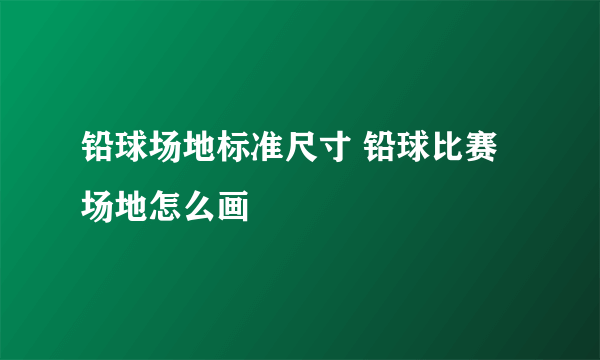 铅球场地标准尺寸 铅球比赛场地怎么画